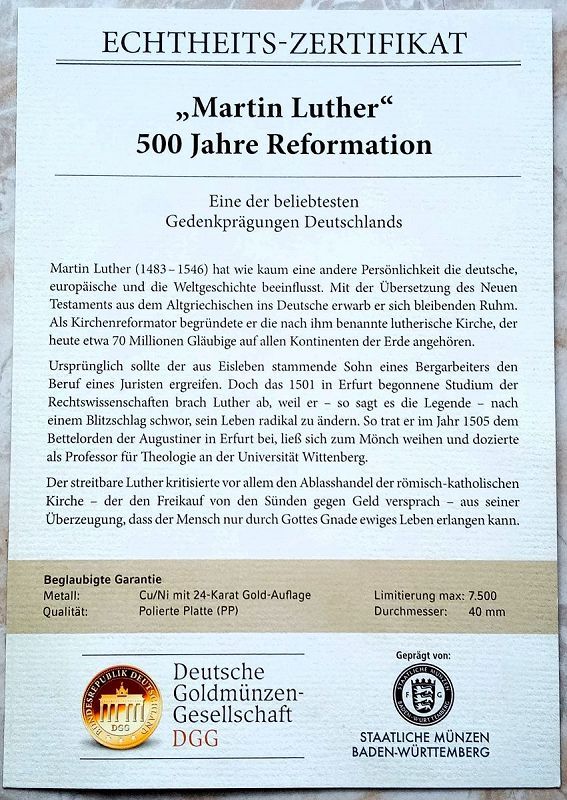 ECHTHEITS-ZERTIFIKAT

„Martin Luther“
500 Jahre Reformation

Eine der beliebtesten
Gedenkprägungen Deutschlands

Martin Luther (1483 – 1546) hat wie kaum eine andere Persönlichkeit die deutsche, europäische und die Weltgeschichte beeinflusst. Mit der Übersetzung des Neuen Testaments aus dem Altgriechischen ins Deutsche erwarb er sich bleibenden Ruhm. Als Kirchenreformator begründete er die nach ihm benannte lutherische Kirche, der heute etwa 70 Millionen Gläubige auf allen Kontinenten der Erde angehören.

Ursprünglich sollte der aus Eisleben stammende Sohn eines Bergarbeiters den Beruf eines Juristen ergreifen. Doch das 1501 in Erfurt begonnene Studium der Rechtswissenschaften brach Luther ab, weil er – so sagt es die Legende – nach einem Blitzschlag schwor, sein Leben radikal zu ändern. So trat er im Jahr 1505 dem Bettelorden der Augustiner in Erfurt bei, ließ sich zum Mönch weihen und dozierte als Professor für Theologie an der Universität Wittenberg.

Der streitbare Luther kritisierte vor allem den Ablasshandel der römisch-katholischen Kirche – der den Freikauf von den Sünden gegen Geld versprach – aus seiner Überzeugung, dass der Mensch nur durch Gottes Gnade ewiges Leben erlangen kann.

Beglaubigte Garantie
Metall: Cu/Ni mit 24-Karat Gold-Auflage
Qualität: Polierte Platte (PP)
Limitierung max: 7.500
Durchmesser: 40 mm

BUNDESREPUBLIK DEUTSCHLAND
DGG
Deutsche
Goldmünzen-
Gesellschaft
DGG

Geprägt von:
STAATLICHE MÜNZEN BADEN-WÜRTTEMBERG
F G
STAATLICHE MÜNZEN
BADEN-WÜRTTEMBERG